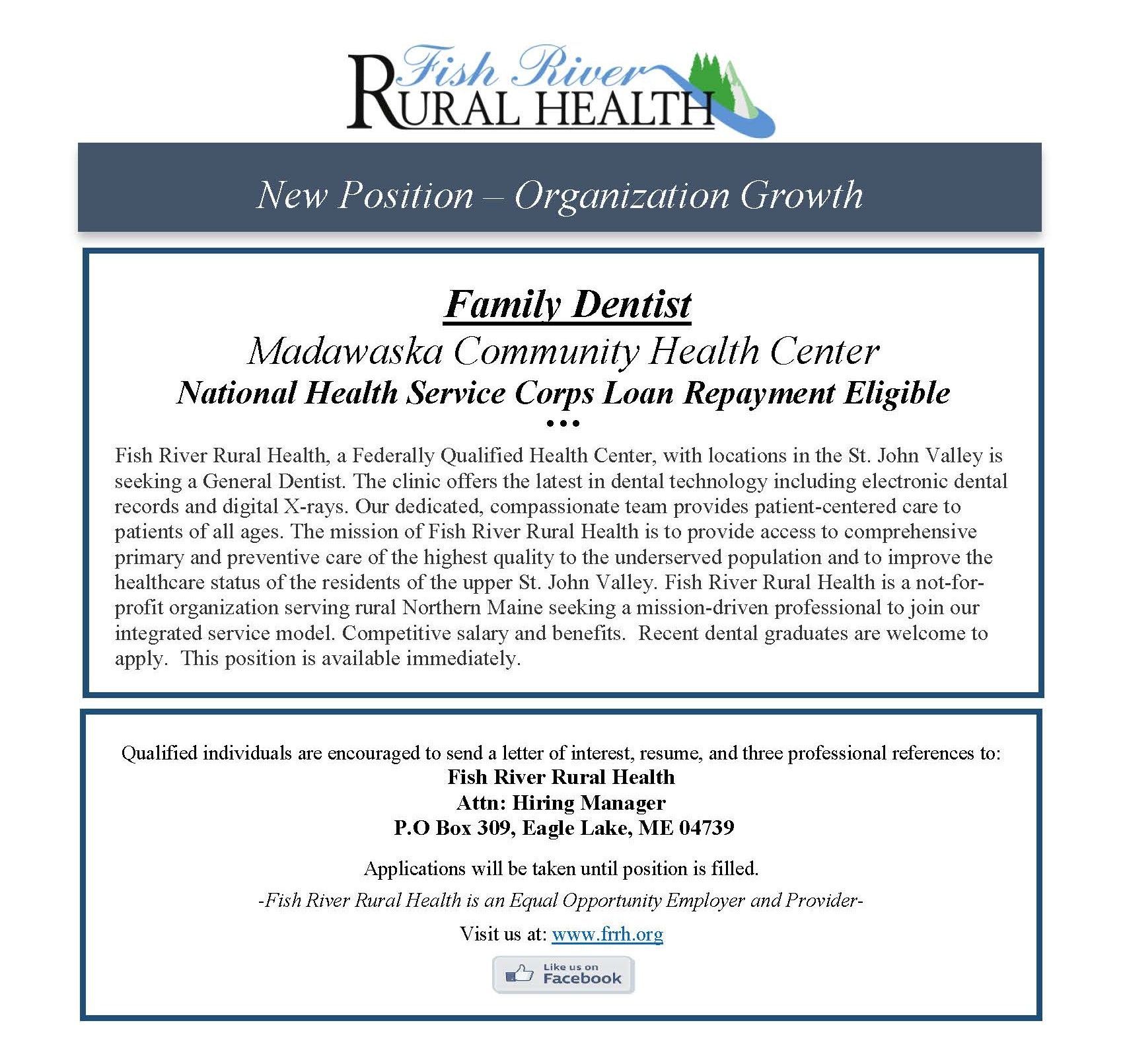 Fish River
RURAL HEALTH

New Position – Organization Growth

Family Dentist
Madawaska Community Health Center
National Health Service Corps Loan Repayment Eligible
•••

Fish River Rural Health, a Federally Qualified Health Center, with locations in the St. John Valley is seeking a General Dentist. The clinic offers the latest in dental technology including electronic dental records and digital X-rays. Our dedicated, compassionate team provides patient-centered care to patients of all ages. The mission of Fish River Rural Health is to provide access to comprehensive primary and preventive care of the highest quality to the underserved population and to improve the healthcare status of the residents of the upper St. John Valley. Fish River Rural Health is a not-for-profit organization serving rural Northern Maine seeking a mission-driven professional to join our integrated service model. Competitive salary and benefits. Recent dental graduates are welcome to apply. This position is available immediately.

Qualified individuals are encouraged to send a letter of interest, resume, and three professional references to:
Fish River Rural Health
Attn: Hiring Manager
P.O Box 309, Eagle Lake, ME 04739

Applications will be taken until position is filled.

-Fish River Rural Health is an Equal Opportunity Employer and Provider-

Visit us at: www.frrh.org

Like us on Facebook